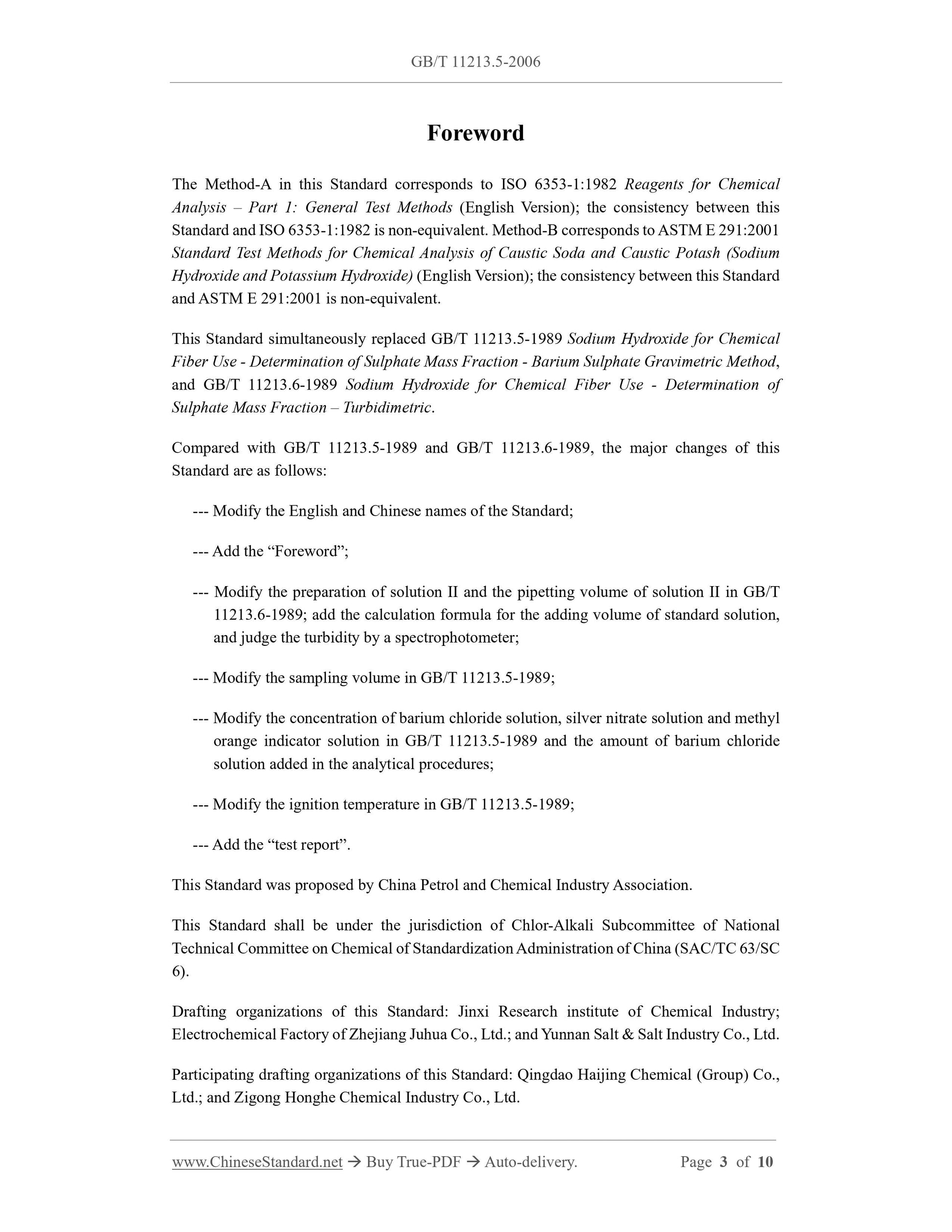 GB/T 11213.5-2006

Foreword

The Method-A in this Standard corresponds to ISO 6353-1:1982 Reagents for Chemical Analysis – Part 1: General Test Methods (English Version); the consistency between this Standard and ISO 6353-1:1982 is non-equivalent. Method-B corresponds to ASTM E 291:2001 Standard Test Methods for Chemical Analysis of Caustic Soda and Caustic Potash (Sodium Hydroxide and Potassium Hydroxide) (English Version); the consistency between this Standard and ASTM E 291:2001 is non-equivalent.

This Standard simultaneously replaced GB/T 11213.5-1989 Sodium Hydroxide for Chemical Fiber Use - Determination of Sulphate Mass Fraction - Barium Sulphate Gravimetric Method, and GB/T 11213.6-1989 Sodium Hydroxide for Chemical Fiber Use - Determination of Sulphate Mass Fraction – Turbidimetric.

Compared with GB/T 11213.5-1989 and GB/T 11213.6-1989, the major changes of this Standard are as follows:

--- Modify the English and Chinese names of the Standard;

--- Add the “Foreword”;

--- Modify the preparation of solution II and the pipetting volume of solution II in GB/T 11213.6-1989; add the calculation formula for the adding volume of standard solution, and judge the turbidity by a spectrophotometer;

--- Modify the sampling volume in GB/T 11213.5-1989;

--- Modify the concentration of barium chloride solution, silver nitrate solution and methyl orange indicator solution in GB/T 11213.5-1989 and the amount of barium chloride solution added in the analytical procedures;

--- Modify the ignition temperature in GB/T 11213.5-1989;

--- Add the “test report”.

This Standard was proposed by China Petrol and Chemical Industry Association.

This Standard shall be under the jurisdiction of Chlor-Alkali Subcommittee of National Technical Committee on Chemical of Standardization Administration of China (SAC/TC 63/SC 6).

Drafting organizations of this Standard: Jinxi Research institute of Chemical Industry; Electrochemical Factory of Zhejiang Juhua Co., Ltd.; and Yunnan Salt & Salt Industry Co., Ltd.

Participating drafting organizations of this Standard: Qingdao Haijing Chemical (Group) Co., Ltd.; and Zigong Honghe Chemical Industry Co., Ltd.

www.ChineseStandard.net → Buy True-PDF → Auto-delivery. Page 3 of 10